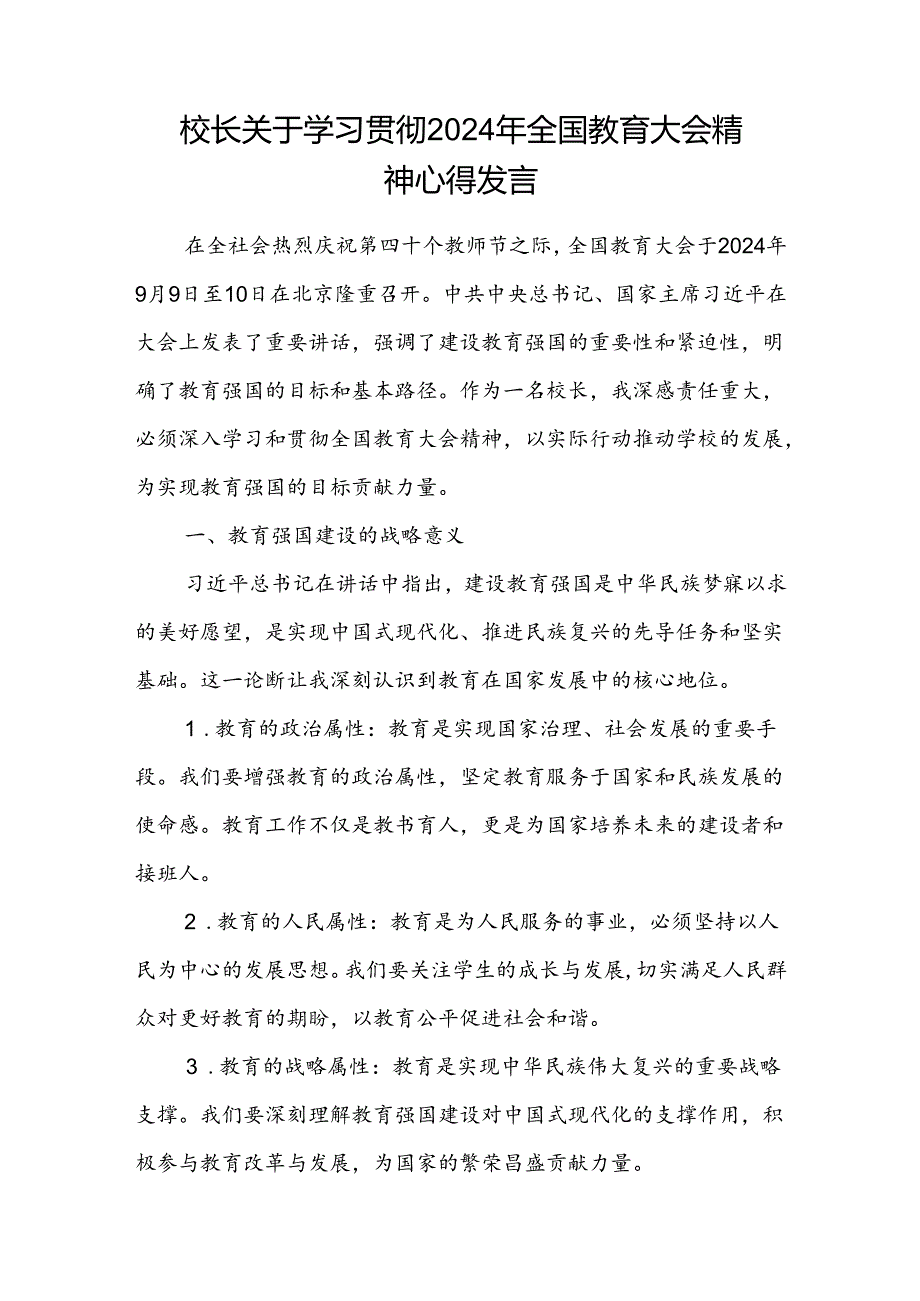 校长关于学习贯彻2024年全国教育大会精神心得发言

在全社会热烈庆祝第四十个教师节之际，全国教育大会于2024年9月9日至10日在北京隆重召开。中共中央总书记、国家主席习近平在大会上发表了重要讲话，强调了建设教育强国的重要性和紧迫性，明确了教育强国的目标和基本路径。作为一名校长，我深感责任重大，必须深入学习和贯彻全国教育大会精神，以实际行动推动学校的发展，为实现教育强国的目标贡献力量。

一、教育强国建设的战略意义

习近平总书记在讲话中指出，建设教育强国是中华民族梦寐以求的美好愿望，是实现中国式现代化、推进民族复兴的先导任务和坚实基础。这一论断让我深刻认识到教育在国家发展中的核心地位。

1．教育的政治属性：教育是实现国家治理、社会发展的重要手段。我们要增强教育的政治属性，坚定教育服务于国家和民族发展的使命感。教育工作不仅是教书育人，更是为国家培养未来的建设者和接班人。

2．教育的人民属性：教育是为人民服务的事业，必须坚持以人民为中心的发展思想。我们要关注学生的成长与发展，切实满足人民群众对更好教育的期盼，以教育公平促进社会和谐。

3．教育的战略属性：教育是实现中华民族伟大复兴的重要战略支撑。我们要深刻理解教育强国建设对中国式现代化的支撑作用，积极参与教育改革与发展，为国家的繁荣昌盛贡献力量。